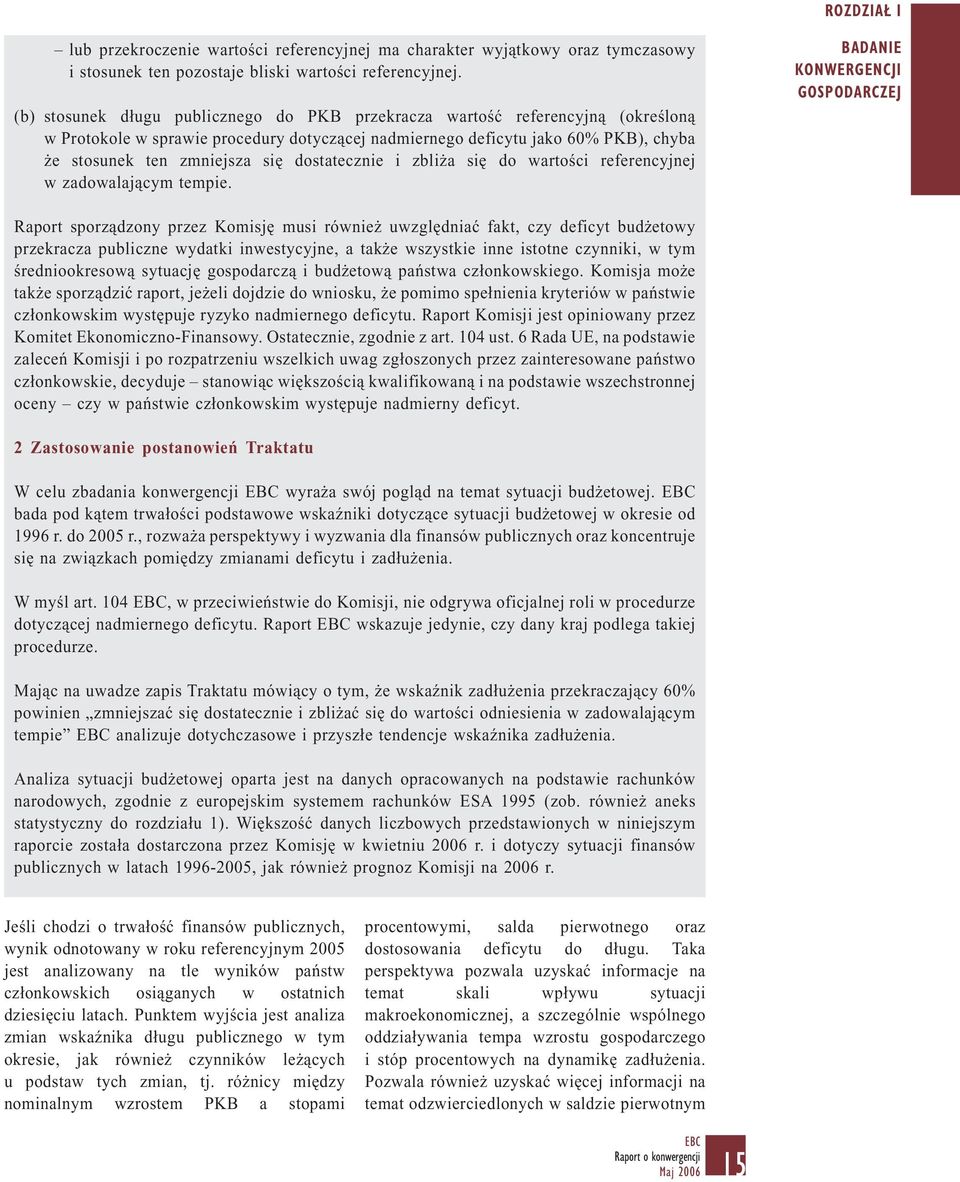 ROZDZIAŁ I

BADANIE KONWERGENCJI GOSPODARCZEJ

– lub przekroczenie wartości referencyjnej ma charakter wyjątkowy oraz tymczasowy i stosunek ten pozostaje bliski wartości referencyjnej.

(b) stosunek długu publicznego do PKB przekracza wartość referencyjną (określoną w Protokole w sprawie procedury dotyczącej nadmiernego deficytu jako 60% PKB), chyba że stosunek ten zmniejsza się dostatecznie i zbliża się do wartości referencyjnej w zadowalającym tempie.

Raport sporządzony przez Komisję musi również uwzględniać fakt, czy deficyt budżetowy przekracza publiczne wydatki inwestycyjne, a także wszystkie inne istotne czynniki, w tym średniookresową sytuację gospodarczą i budżetową państwa członkowskiego. Komisja może także sporządzić raport, jeżeli dojdzie do wniosku, że pomimo spełnienia kryteriów w państwie członkowskim występuje ryzyko nadmiernego deficytu. Raport Komisji jest opiniowany przez Komitet Ekonomiczno-Finansowy. Ostatecznie, zgodnie z art. 104 ust. 6 Rada UE, na podstawie zaleceń Komisji i po rozpatrzeniu wszelkich uwag zgłoszonych przez zainteresowane państwo członkowskie, decyduje – stanowiąc większością kwalifikowaną i na podstawie wszechstronnej oceny – czy w państwie członkowskim występuje nadmierny deficyt.

2 Zastosowanie postanowień Traktatu

W celu zbadania konwergencji EBC wyraża swój pogląd na temat sytuacji budżetowej. EBC bada pod kątem trwałości podstawowe wskaźniki dotyczące sytuacji budżetowej w okresie od 1996 r. do 2005 r., rozważa perspektywy i wyzwania dla finansów publicznych oraz koncentruje się na związkach pomiędzy zmianami deficytu i zadłużenia.

W myśl art. 104 EBC, w przeciwieństwie do Komisji, nie odgrywa oficjalnej roli w procedurze dotyczącej nadmiernego deficytu. Raport EBC wskazuje jedynie, czy dany kraj podlega takiej procedurze.

Mając na uwadze zapis Traktatu mówiący o tym, że wskaźnik zadłużenia przekraczający 60% powinien „zmniejszać się dostatecznie i zbliżać się do wartości odniesienia w zadowalającym tempie” EBC analizuje dotychczasowe i przyszłe tendencje wskaźnika zadłużenia.

Analiza sytuacji budżetowej oparta jest na danych opracowanych na podstawie rachunków narodowych, zgodnie z europejskim systemem rachunków ESA 1995 (zob. również aneks statystyczny do rozdziału 1). Większość danych liczbowych przedstawionych w niniejszym raporcie została dostarczona przez Komisję w kwietniu 2006 r. i dotyczy sytuacji finansów publicznych w latach 1996-2005, jak również prognoz Komisji na 2006 r.

Jeśli chodzi o trwałość finansów publicznych, wynik odnotowany w roku referencyjnym 2005 jest analizowany na tle wyników państw członkowskich osiąganych w ostatnich dziesięciu latach. Punktem wyjścia jest analiza zmian wskaźnika długu publicznego w tym okresie, jak również czynników leżących u podstaw tych zmian, tj. różnicy między nominalnym wzrostem PKB a stopami procentowymi, salda pierwotnego oraz dostosowania deficytu do długu. Taka perspektywa pozwala uzyskać informacje na temat skali wpływu sytuacji makroekonomicznej, a szczególnie wspólnego oddziaływania tempa wzrostu gospodarczego i stóp procentowych na dynamikę zadłużenia. Pozwala również uzyskać więcej informacji na temat odzwierciedlonych w saldzie pierwotnym

EBC
Raport o konwergencji
Maj 2006
15